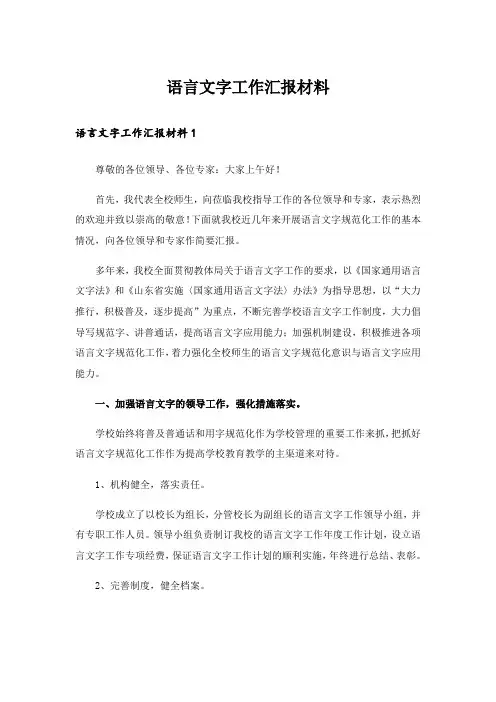 语言文字工作汇报材料

语言文字工作汇报材料 1

尊敬的各位领导、各位专家：大家上午好！

首先，我代表全校师生，向莅临我校指导工作的各位领导和专家，表示热烈的欢迎并致以崇高的敬意！下面就我校近几年来开展语言文字规范化工作的基本情况，向各位领导和专家作简要汇报。

多年来，我校全面贯彻教体局关于语言文字工作的要求，以《国家通用语言文字法》和《山东省实施〈国家通用语言文字法〉办法》为指导思想，以“大力推行，积极普及，逐步提高”为重点，不断完善学校语言文字工作制度，大力倡导写规范字、讲普通话，提高语言文字应用能力；加强机制建设，积极推进各项语言文字规范化工作，着力强化全校师生的语言文字规范化意识与语言文字应用能力。

一、加强语言文字的领导工作，强化措施落实。

学校始终将普及普通话和用字规范化作为学校管理的重要工作来抓，把抓好语言文字规范化工作作为提高学校教育教学的主渠道来对待。

1、机构健全，落实责任。

学校成立了以校长为组长，分管校长为副组长的语言文字工作领导小组，并有专职工作人员。领导小组负责制订我校的语言文字工作年度工作计划，设立语言文字工作专项经费，保证语言文字工作计划的顺利实施，年终进行总结、表彰。

2、完善制度，健全档案。